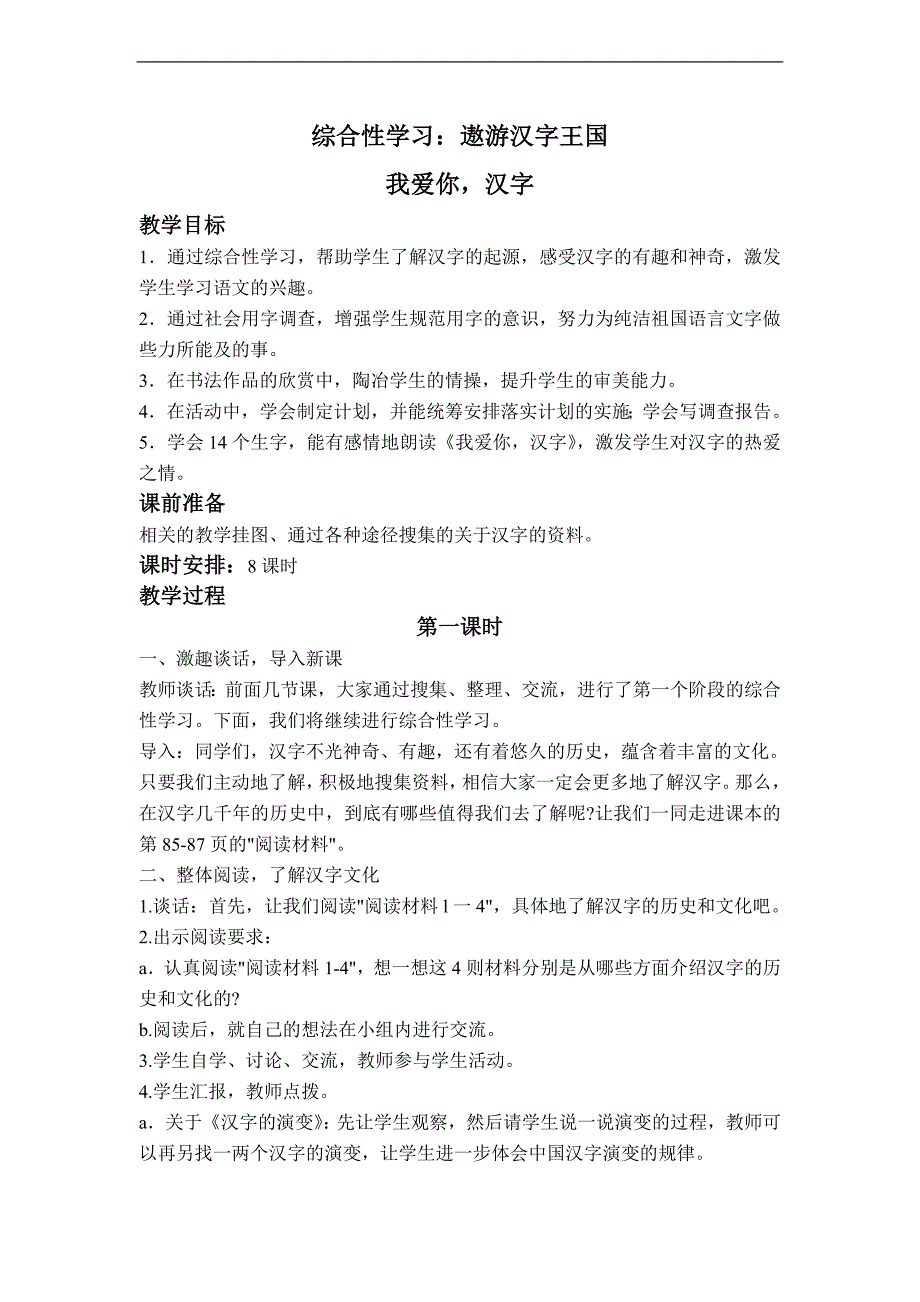 综合性学习：遨游汉字王国

我爱你，汉字

教学目标

1．通过综合性学习，帮助学生了解汉字的起源，感受汉字的有趣和神奇，激发学生学习语文的兴趣。

2．通过社会用字调查，增强学生规范用字的意识，努力为纯洁祖国语言文字做些力所能及的事。

3．在书法作品的欣赏中，陶冶学生的情操，提升学生的审美能力。

4．在活动中，学会制定计划，并能统筹安排落实计划的实施；学会写调查报告。

5．学会 14 个生字，能有感情地朗读《我爱你，汉字》，激发学生对汉字的热爱之情。

课前准备

相关的教学挂图、通过各种途径搜集的关于汉字的资料。

课时安排：8 课时

教学过程

第一课时

一、激趣谈话，导入新课

教师谈话：前面几节课，大家通过搜集、整理、交流，进行了第一个阶段的综合性学习。下面，我们将继续进行综合性学习。

导入：同学们，汉字不光神奇、有趣，还有着悠久的历史，蕴含着丰富的文化。只要我们主动地了解，积极地搜集资料，相信大家一定会更多地了解汉字。那么，在汉字几千年的历史中，到底有哪些值得我们去了解呢?让我们一同走进课本的第 85-87 页的"阅读材料"。

二、整体阅读，了解汉字文化

1.谈话：首先，让我们阅读"阅读材料 l 一 4"，具体地了解汉字的历史和文化吧。

2.出示阅读要求：

a．认真阅读"阅读材料 1-4"，想一想这 4 则材料分别是从哪些方面介绍汉字的历史和文化的?

b.阅读后，就自己的想法在小组内进行交流。

3.学生自学、讨论、交流，教师参与学生活动。

4.学生汇报，教师点拨。

a．关于《汉字的演变》：先让学生观察，然后请学生说一说演变的过程，教师可以再另找一两个汉字的演变，让学生进一步体会中国汉字演变的规律。